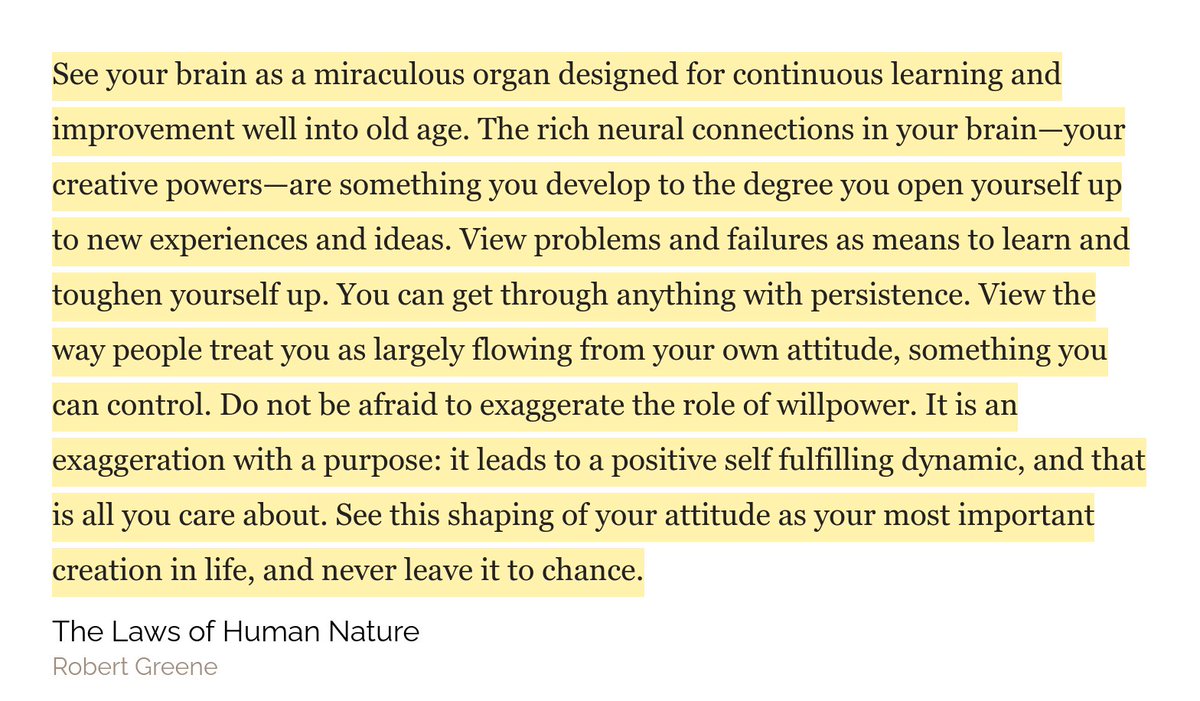 See your brain as a miraculous organ designed for continuous learning and improvement well into old age. The rich neural connections in your brain—your creative powers—are something you develop to the degree you open yourself up to new experiences and ideas. View problems and failures as means to learn and toughen yourself up. You can get through anything with persistence. View the way people treat you as largely flowing from your own attitude, something you can control. Do not be afraid to exaggerate the role of willpower. It is an exaggeration with a purpose: it leads to a positive self fulfilling dynamic, and that is all you care about. See this shaping of your attitude as your most important creation in life, and never leave it to chance.

The Laws of Human Nature
Robert Greene